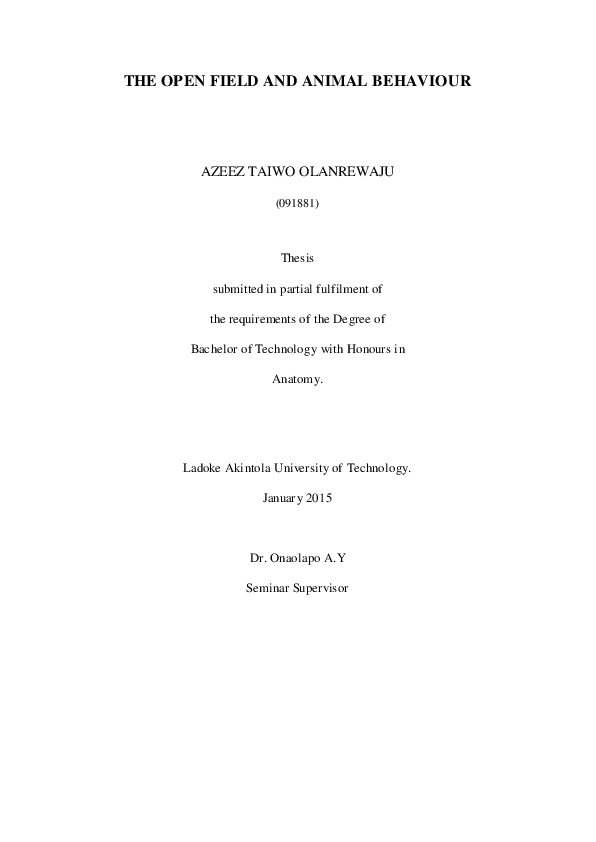 THE OPEN FIELD AND ANIMAL BEHAVIOUR

AZEEZ TAIWO OLANREWAJU

(091881)

Thesis

submitted in partial fulfilment of

the requirements of the Degree of

Bachelor of Technology with Honours in

Anatomy.

Ladoke Akintola University of Technology.

January 2015

Dr. Onaolapo A.Y

Seminar Supervisor